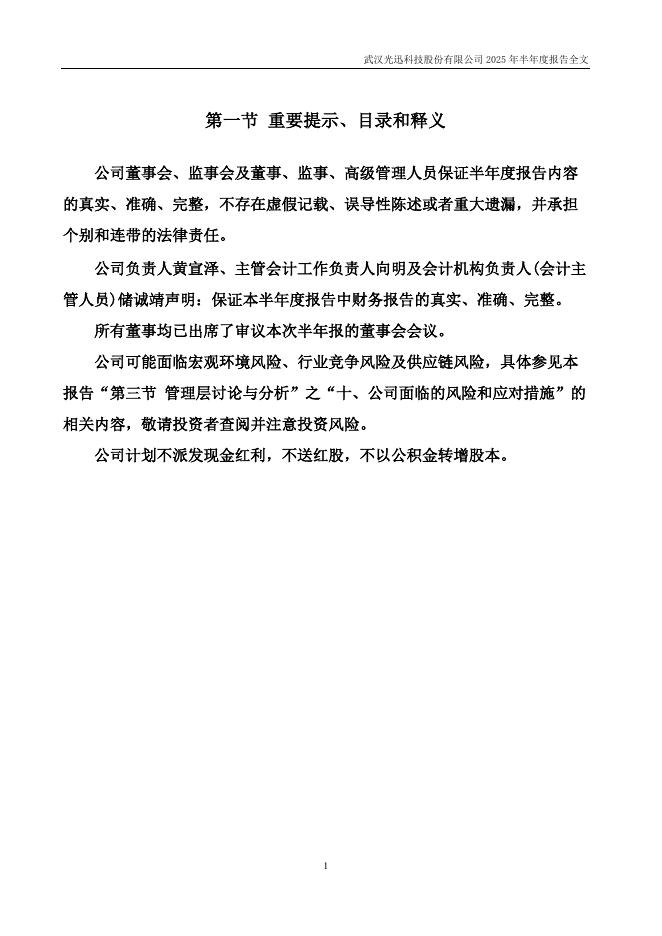 武汉光迅科技股份有限公司 2025 年半年度报告全文

第一节 重要提示、目录和释义

公司董事会、监事会及董事、监事、高级管理人员保证半年度报告内容的真实、准确、完整，不存在虚假记载、误导性陈述或者重大遗漏，并承担个别和连带的法律责任。

公司负责人黄宣泽、主管会计工作负责人向明及会计机构负责人(会计主管人员)储诚靖声明：保证本半年度报告中财务报告的真实、准确、完整。

所有董事均已出席了审议本次半年报的董事会会议。

公司可能面临宏观环境风险、行业竞争风险及供应链风险，具体参见本报告“第三节 管理层讨论与分析”之“十、公司面临的风险和应对措施”的相关内容，敬请投资者查阅并注意投资风险。

公司计划不派发现金红利，不送红股，不以公积金转增股本。

1